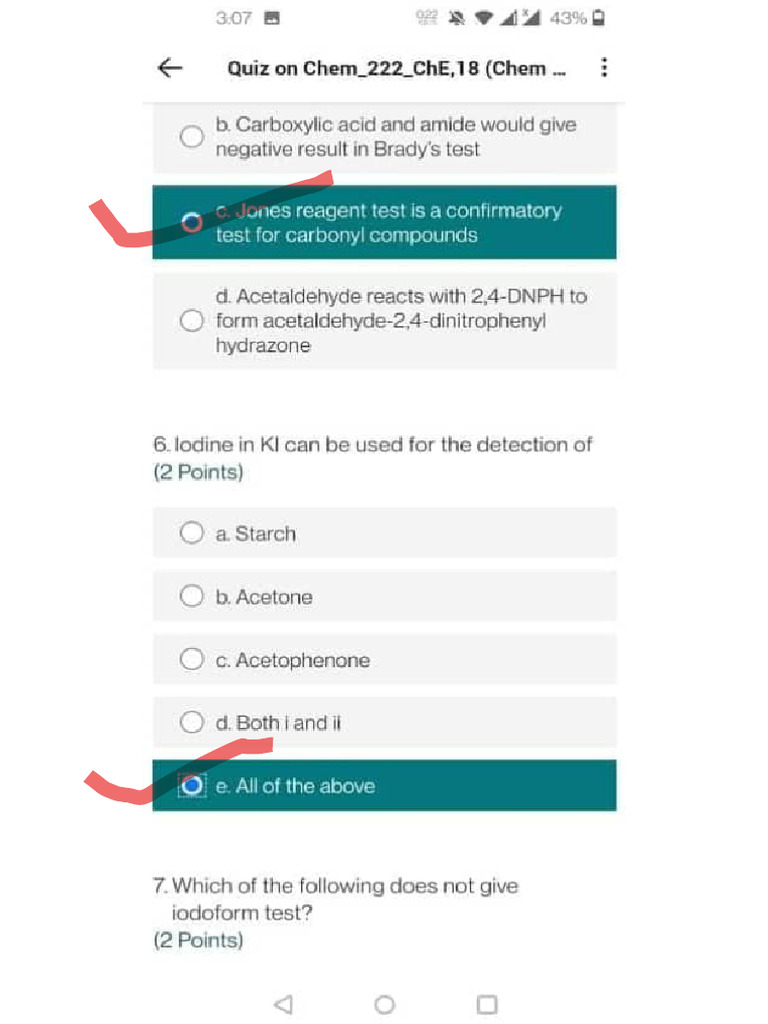 3:07 43%

Quiz on Chem_222_ChE,18 (Chem ...

b. Carboxylic acid and amide would give negative result in Brady's test

c. Jones reagent test is a confirmatory test for carbonyl compounds

d. Acetaldehyde reacts with 2,4-DNPH to form acetaldehyde-2,4-dinitrophenyl hydrazone

6. Iodine in KI can be used for the detection of
(2 Points)

a. Starch

b. Acetone

c. Acetophenone

d. Both i and ii

e. All of the above

7. Which of the following does not give iodoform test?
(2 Points)